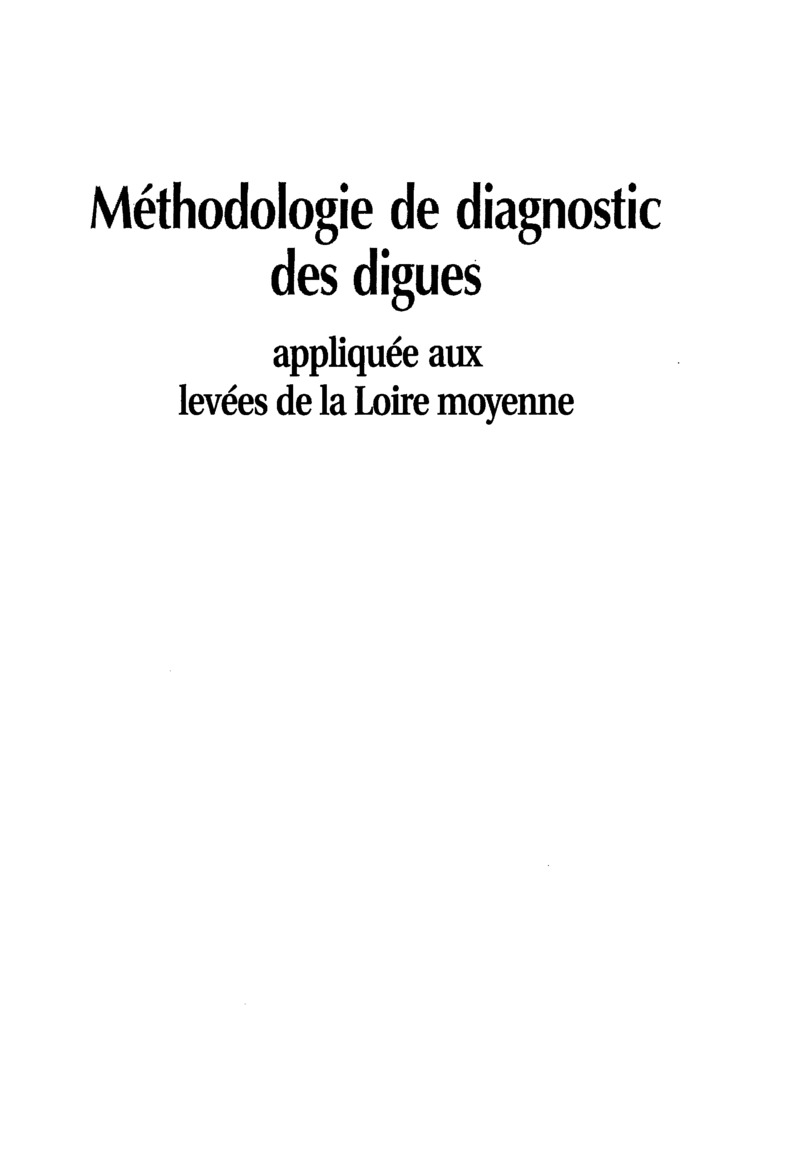 Méthodologie de diagnostic des digues

appliquée aux levées de la Loire moyenne